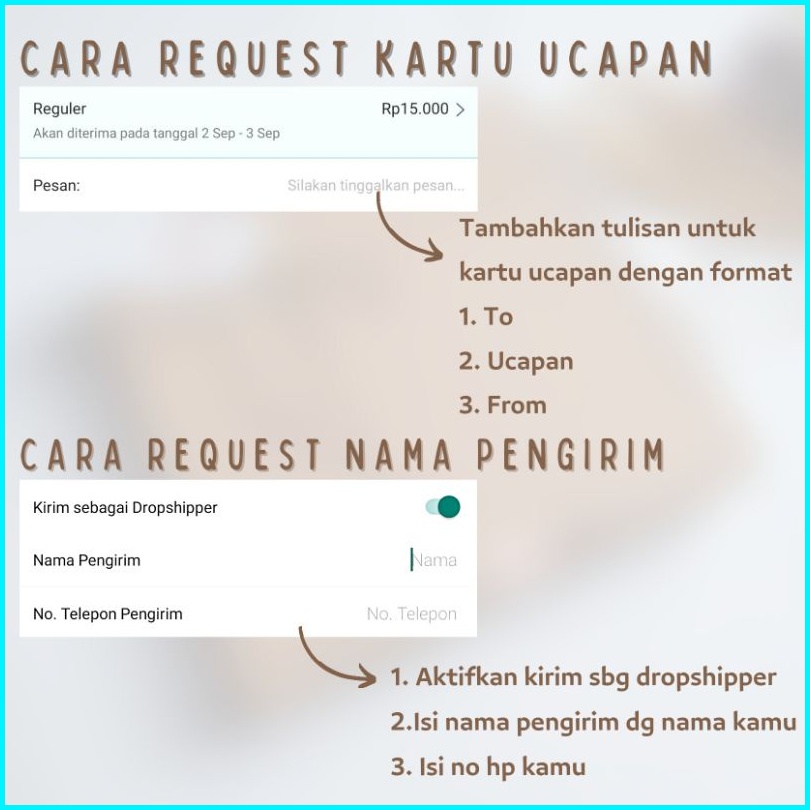 CARA REQUEST KARTU UCAPAN

Reguler
Rp15.000 >
Akan diterima pada tanggal 2 Sep - 3 Sep

Pesan:
Silakan tinggalkan pesan...

Tambahkan tulisan untuk kartu ucapan dengan format
1. To
2. Ucapan
3. From

CARA REQUEST NAMA PENGIRIM

Kirim sebagai Dropshipper

Nama Pengirim
Nama

No. Telepon Pengirim
No. Telepon

1. Aktifkan kirim sbg dropshipper
2.Isi nama pengirim dg nama kamu
3. Isi no hp kamu